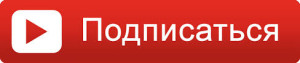 Подписаться